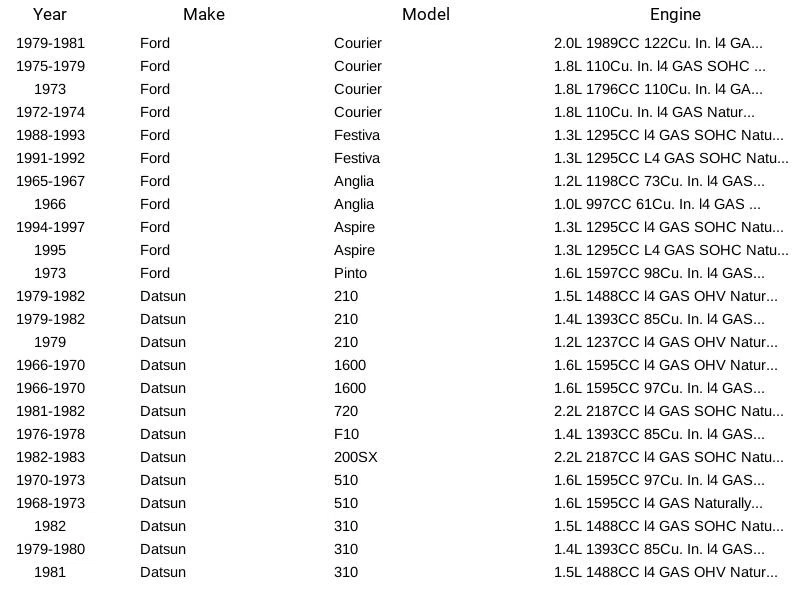 | Year | Make | Model | Engine |
|---|---|---|---|
| 1979-1981 | Ford | Courier | 2.0L 1989CC 122Cu. In. l4 GA... |
| 1975-1979 | Ford | Courier | 1.8L 110Cu. In. l4 GAS SOHC ... |
| 1973 | Ford | Courier | 1.8L 1796CC 110Cu. In. l4 GA... |
| 1972-1974 | Ford | Courier | 1.8L 110Cu. In. l4 GAS Natur... |
| 1988-1993 | Ford | Festiva | 1.3L 1295CC l4 GAS SOHC Natu... |
| 1991-1992 | Ford | Festiva | 1.3L 1295CC L4 GAS SOHC Natu... |
| 1965-1967 | Ford | Anglia | 1.2L 1198CC 73Cu. In. l4 GAS... |
| 1966 | Ford | Anglia | 1.0L 997CC 61Cu. In. l4 GAS ... |
| 1994-1997 | Ford | Aspire | 1.3L 1295CC l4 GAS SOHC Natu... |
| 1995 | Ford | Aspire | 1.3L 1295CC L4 GAS SOHC Natu... |
| 1973 | Ford | Pinto | 1.6L 1597CC 98Cu. In. l4 GAS... |
| 1979-1982 | Datsun | 210 | 1.5L 1488CC l4 GAS OHV Natur... |
| 1979-1982 | Datsun | 210 | 1.4L 1393CC 85Cu. In. l4 GAS... |
| 1979 | Datsun | 210 | 1.2L 1237CC l4 GAS OHV Natur... |
| 1966-1970 | Datsun | 1600 | 1.6L 1595CC l4 GAS OHV Natur... |
| 1966-1970 | Datsun | 1600 | 1.6L 1595CC 97Cu. In. l4 GAS... |
| 1981-1982 | Datsun | 720 | 2.2L 2187CC l4 GAS SOHC Natu... |
| 1976-1978 | Datsun | F10 | 1.4L 1393CC 85Cu. In. l4 GAS... |
| 1982-1983 | Datsun | 200SX | 2.2L 2187CC l4 GAS SOHC Natu... |
| 1970-1973 | Datsun | 510 | 1.6L 1595CC 97Cu. In. l4 GAS... |
| 1968-1973 | Datsun | 510 | 1.6L 1595CC l4 GAS Naturally... |
| 1982 | Datsun | 310 | 1.5L 1488CC l4 GAS SOHC Natu... |
| 1979-1980 | Datsun | 310 | 1.4L 1393CC 85Cu. In. l4 GAS... |
| 1981 | Datsun | 310 | 1.5L 1488CC l4 GAS OHV Natur... |